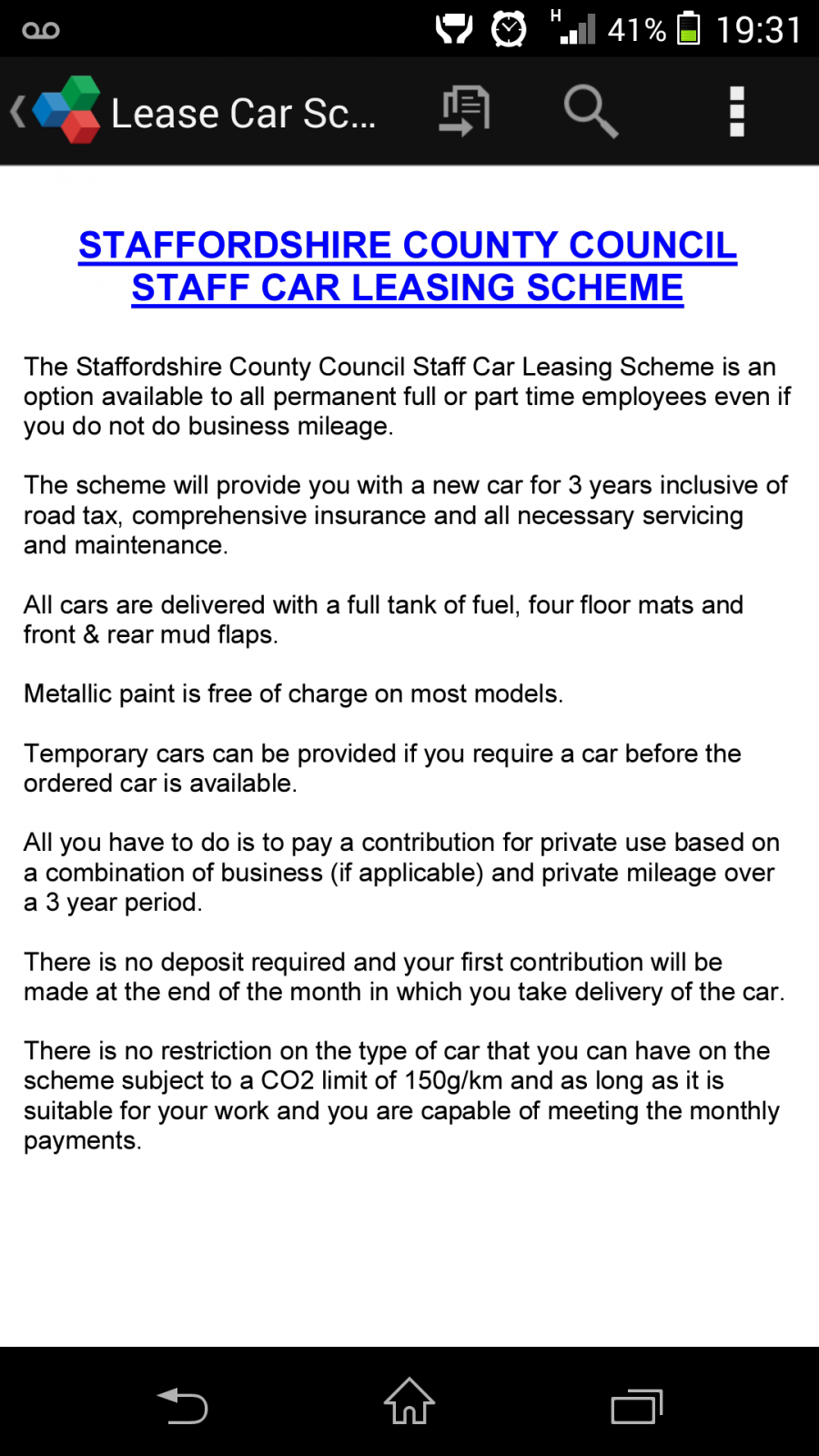 H 41% 19:31

Lease Car Sc...

STAFFORDSHIRE COUNTY COUNCIL
STAFF CAR LEASING SCHEME

The Staffordshire County Council Staff Car Leasing Scheme is an option available to all permanent full or part time employees even if you do not do business mileage.

The scheme will provide you with a new car for 3 years inclusive of road tax, comprehensive insurance and all necessary servicing and maintenance.

All cars are delivered with a full tank of fuel, four floor mats and front & rear mud flaps.

Metallic paint is free of charge on most models.

Temporary cars can be provided if you require a car before the ordered car is available.

All you have to do is to pay a contribution for private use based on a combination of business (if applicable) and private mileage over a 3 year period.

There is no deposit required and your first contribution will be made at the end of the month in which you take delivery of the car.

There is no restriction on the type of car that you can have on the scheme subject to a CO2 limit of 150g/km and as long as it is suitable for your work and you are capable of meeting the monthly payments.